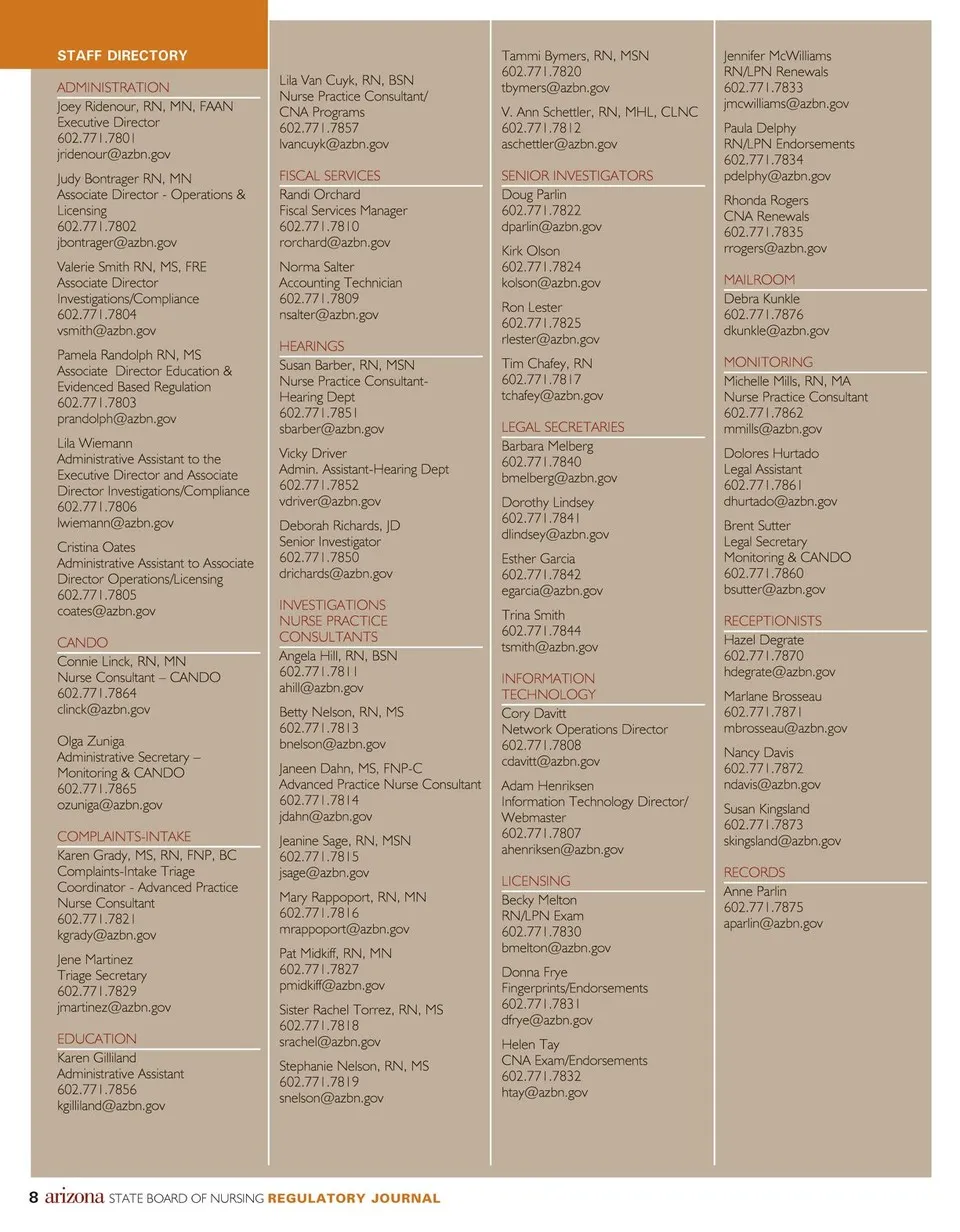 STAFF DIRECTORY

ADMINISTRATION
Joey Ridenour, RN, MN, FAAN
Executive Director
602.771.7801
jridenour@azbn.gov

Judy Bontrager RN, MN
Associate Director - Operations & Licensing
602.771.7802
jbontrager@azbn.gov

Valerie Smith RN, MS, FRE
Associate Director
Investigations/Compliance
602.771.7804
vsmith@azbn.gov

Pamela Randolph RN, MS
Associate Director Education & Evidenced Based Regulation
602.771.7803
prandolph@azbn.gov

Lila Wiemann
Administrative Assistant to the Executive Director and Associate Director Investigations/Compliance
602.771.7806
lwiemann@azbn.gov

Cristina Oates
Administrative Assistant to Associate Director Operations/Licensing
602.771.7805
coates@azbn.gov

CANDO
Connie Linck, RN, MN
Nurse Consultant – CANDO
602.771.7864
clinck@azbn.gov

Olga Zuniga
Administrative Secretary – Monitoring & CANDO
602.771.7865
ozuniga@azbn.gov

COMPLAINTS-INTAKE
Karen Grady, MS, RN, FNP, BC
Complaints-Intake Triage Coordinator - Advanced Practice Nurse Consultant
602.771.7821
kgrady@azbn.gov

Jene Martinez
Triage Secretary
602.771.7829
jmartinez@azbn.gov

EDUCATION
Karen Gilliland
Administrative Assistant
602.771.7856
kgilliland@azbn.gov

Lila Van Cuyk, RN, BSN
Nurse Practice Consultant/ CNA Programs
602.771.7857
lvancuyk@azbn.gov

FISCAL SERVICES
Randi Orchard
Fiscal Services Manager
602.771.7810
rorchard@azbn.gov

Norma Salter
Accounting Technician
602.771.7809
nsalter@azbn.gov

HEARINGS
Susan Barber, RN, MSN
Nurse Practice Consultant-Hearing Dept
602.771.7851
sbarber@azbn.gov

Vicky Driver
Admin. Assistant-Hearing Dept
602.771.7852
vdriver@azbn.gov

Deborah Richards, JD
Senior Investigator
602.771.7850
drichards@azbn.gov

INVESTIGATIONS NURSE PRACTICE CONSULTANTS
Angela Hill, RN, BSN
602.771.7811
ahill@azbn.gov

Betty Nelson, RN, MS
602.771.7813
bnelson@azbn.gov

Janeen Dahn, MS, FNP-C
Advanced Practice Nurse Consultant
602.771.7814
jdahn@azbn.gov

Jeanine Sage, RN, MSN
602.771.7815
jsage@azbn.gov

Mary Rappoport, RN, MN
602.771.7816
mrappoport@azbn.gov

Pat Midkiff, RN, MN
602.771.7827
pmidkiff@azbn.gov

Sister Rachel Torrez, RN, MS
602.771.7818
srachel@azbn.gov

Stephanie Nelson, RN, MS
602.771.7819
snelson@azbn.gov

Tammi Bymers, RN, MSN
602.771.7820
tbymers@azbn.gov

V. Ann Schettler, RN, MHL, CLNC
602.771.7812
aschettler@azbn.gov

SENIOR INVESTIGATORS
Doug Parlin
602.771.7822
dparlin@azbn.gov

Kirk Olson
602.771.7824
kolson@azbn.gov

Ron Lester
602.771.7825
rlester@azbn.gov

Tim Chafey, RN
602.771.7817
tchafey@azbn.gov

LEGAL SECRETARIES
Barbara Melberg
602.771.7840
bmelberg@azbn.gov

Dorothy Lindsey
602.771.7841
dlindsey@azbn.gov

Esther Garcia
602.771.7842
egarcia@azbn.gov

Trina Smith
602.771.7844
tsmith@azbn.gov

INFORMATION TECHNOLOGY
Cory Davitt
Network Operations Director
602.771.7808
cdavitt@azbn.gov

Adam Henriksen
Information Technology Director/ Webmaster
602.771.7807
ahenriksen@azbn.gov

LICENSING
Becky Melton
RN/LPN Exam
602.771.7830
bmelton@azbn.gov

Donna Frye
Fingerprints/Endorsements
602.771.7831
dfrye@azbn.gov

Helen Tay
CNA Exam/Endorsements
602.771.7832
htay@azbn.gov

Jennifer McWilliams
RN/LPN Renewals
602.771.7833
jmcwilliams@azbn.gov

Paula Delphy
RN/LPN Endorsements
602.771.7834
pdelphy@azbn.gov

Rhonda Rogers
CNA Renewals
602.771.7835
rrogers@azbn.gov

MAILROOM
Debra Kunkle
602.771.7876
dkunkle@azbn.gov

MONITORING
Michelle Mills, RN, MA
Nurse Practice Consultant
602.771.7862
mmills@azbn.gov

Dolores Hurtado
Legal Assistant
602.771.7861
dhurtado@azbn.gov

Brent Sutter
Legal Secretary
Monitoring & CANDO
602.771.7860
bsutter@azbn.gov

RECEPTIONISTS
Hazel Degrate
602.771.7870
hdegrate@azbn.gov

Marlane Brosseau
602.771.7871
mbrosseau@azbn.gov

Nancy Davis
602.771.7872
ndavis@azbn.gov

Susan Kingsland
602.771.7873
skingsland@azbn.gov

RECORDS
Anne Parlin
602.771.7875
aparlin@azbn.gov

8 arizona STATE BOARD OF NURSING REGULATORY JOURNAL